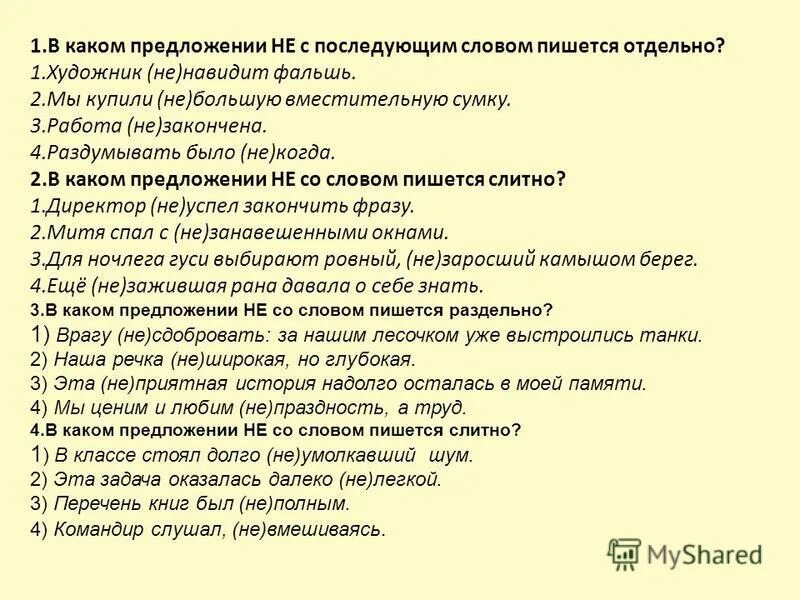 1.В каком предложении НЕ с последующим словом пишется отдельно?
1.Художник (не)навидит фальшь.
2.Мы купили (не)большую вместительную сумку.
3.Работа (не)закончена.
4.Раздумывать было (не)когда.
2.В каком предложении НЕ со словом пишется слитно?
1.Директор (не)успел закончить фразу.
2.Митя спал с (не)занавешенными окнами.
3.Для ночлега гуси выбирают ровный, (не)заросший камышом берег.
4.Ещё (не)зажившая рана давала о себе знать.
3.В каком предложении НЕ со словом пишется раздельно?
1) Врагу (не)сдобровать: за нашим лесочком уже выстроились танки.
2) Наша речка (не)широкая, но глубокая.
3) Эта (не)приятная история надолго осталась в моей памяти.
4) Мы ценим и любим (не)праздность, а труд.
4.В каком предложении НЕ со словом пишется слитно?
1) В классе стоял долго (не)умолкавший шум.
2) Эта задача оказалась далеко (не)легкой.
3) Перечень книг был (не)полным.
4) Командир слушал, (не)вмешиваясь.
MyShared